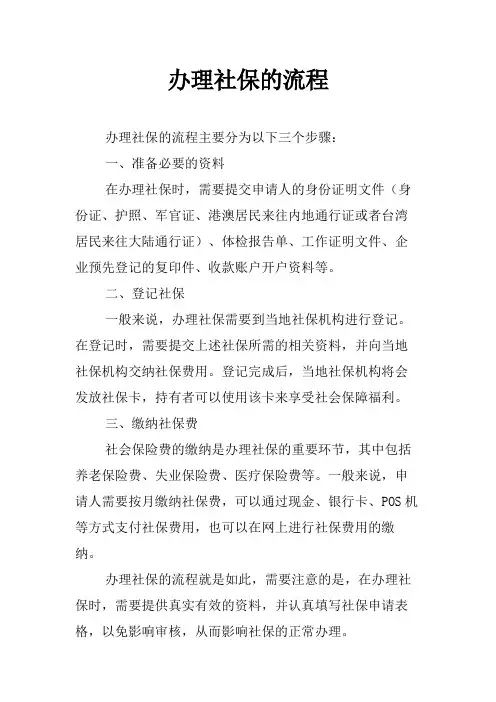 办理社保的流程

办理社保的流程主要分为以下三个步骤：

一、准备必要的资料

在办理社保时，需要提交申请人的身份证明文件（身份证、护照、军官证、港澳居民来往内地通行证或者台湾居民来往大陆通行证）、体检报告单、工作证明文件、企业预先登记的复印件、收款账户开户资料等。

二、登记社保

一般来说，办理社保需要到当地社保机构进行登记。在登记时，需要提交上述社保所需的相关资料，并向当地社保机构交纳社保费用。登记完成后，当地社保机构将会发放社保卡，持有者可以使用该卡来享受社会保障福利。

三、缴纳社保费

社会保险费的缴纳是办理社保的重要环节，其中包括养老保险费、失业保险费、医疗保险费等。一般来说，申请人需要按月缴纳社保费，可以通过现金、银行卡、POS机等方式支付社保费用，也可以在网上进行社保费用的缴纳。

办理社保的流程就是如此，需要注意的是，在办理社保时，需要提供真实有效的资料，并认真填写社保申请表格，以免影响审核，从而影响社保的正常办理。